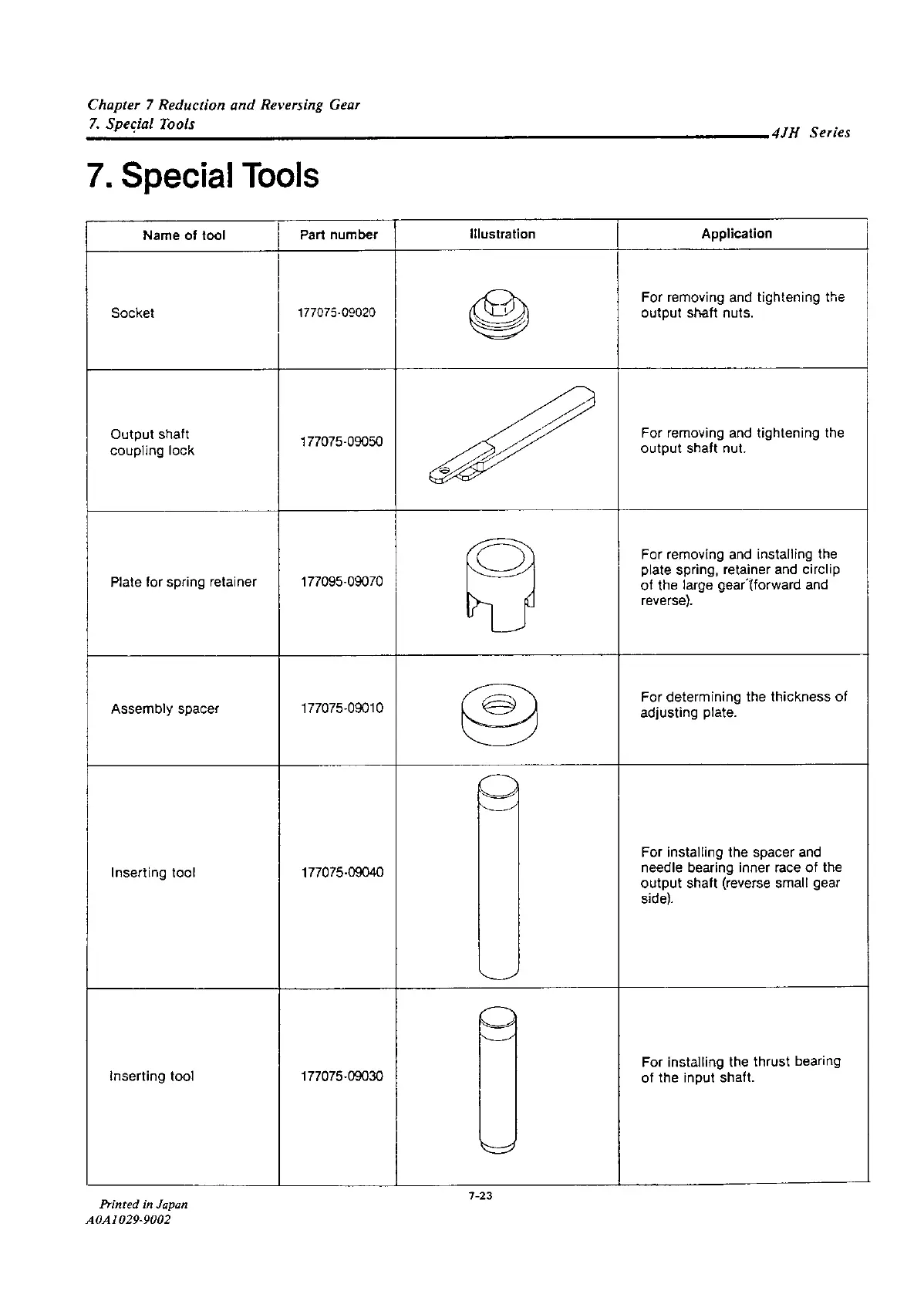 Chapter 7 Reduction and Reversing Gear
7. Special Tools

4JH Series

7. Special Tools

| Name of tool | Part number | Illustration | Application |
|---|---|---|---|
| Socket | 177075-09020 | | For removing and tightening the output shaft nuts. |
| Output shaft coupling lock | 177075-09050 | | For removing and tightening the output shaft nut. |
| Plate for spring retainer | 177095-09070 | | For removing and installing the plate spring, retainer and circlip of the large gear (forward and reverse). |
| Assembly spacer | 177075-09010 | | For determining the thickness of adjusting plate. |
| Inserting tool | 177075-09040 | | For installing the spacer and needle bearing inner race of the output shaft (reverse small gear side). |
| Inserting tool | 177075-09030 | | For installing the thrust bearing of the input shaft. |

Printed in Japan
A0A1029-9002

7-23